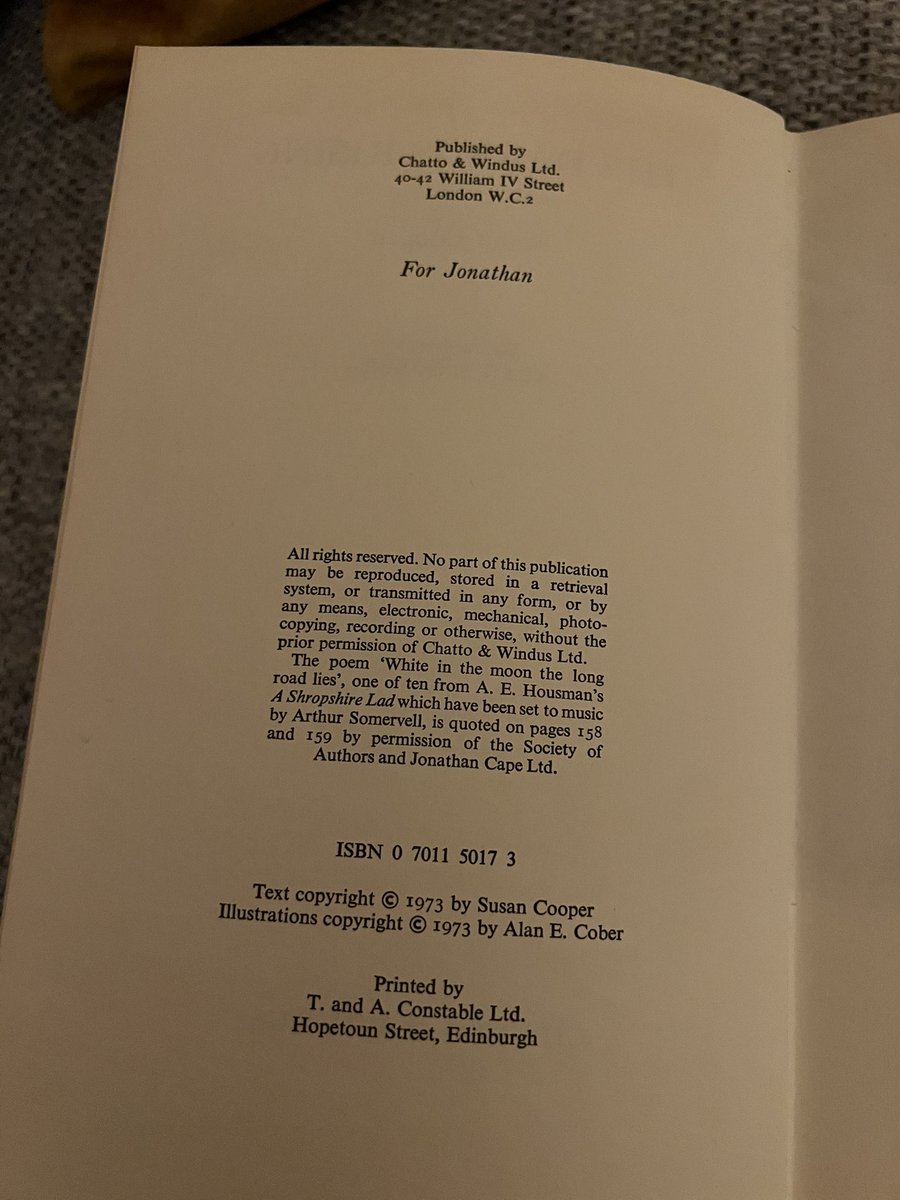 Published by
Chatto & Windus Ltd.
40-42 William IV Street
London W.C.2

For Jonathan

All rights reserved. No part of this publication may be reproduced, stored in a retrieval system, or transmitted in any form, or by any means, electronic, mechanical, photocopying, recording or otherwise, without the prior permission of Chatto & Windus Ltd.

The poem 'White in the moon the long road lies', one of ten from A. E. Housman's A Shropshire Lad which have been set to music by Arthur Somervell, is quoted on pages 158 and 159 by permission of the Society of Authors and Jonathan Cape Ltd.

ISBN 0 7011 5017 3

Text copyright © 1973 by Susan Cooper
Illustrations copyright © 1973 by Alan E. Cober

Printed by
T. and A. Constable Ltd.
Hopetoun Street, Edinburgh